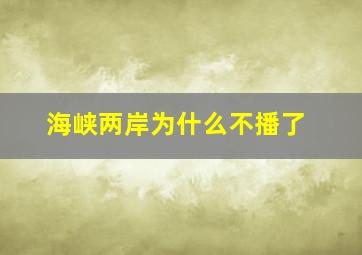 海峡两岸为什么不播了